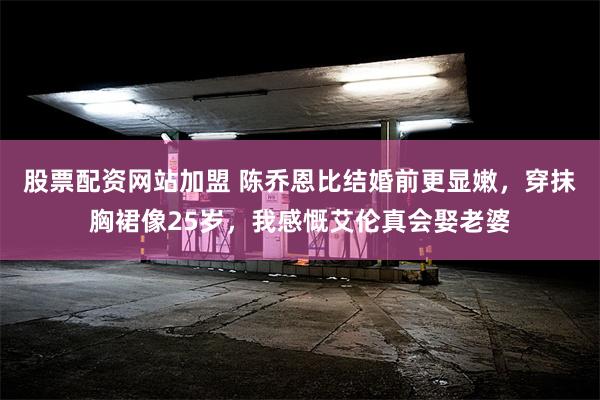 股票配资网站加盟 陈乔恩比结婚前更显嫩，穿抹胸裙像25岁，我感慨艾伦真会娶老婆